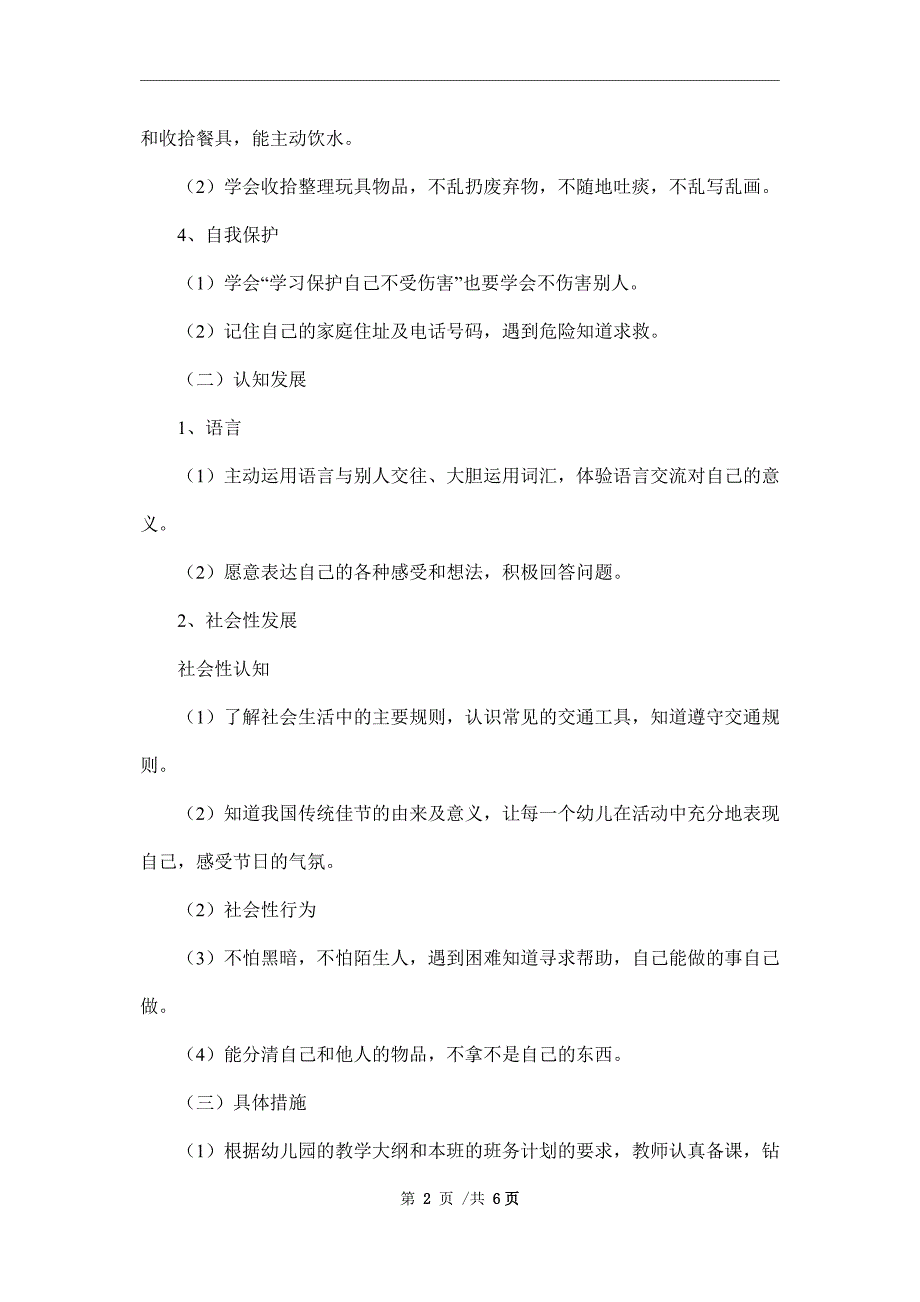 和收拾餐具，能主动饮水。

（2）学会收拾整理玩具物品，不乱扔废弃物，不随地吐痰，不乱写乱画。

4、自我保护

（1）学会“学习保护自己不受伤害”也要学会不伤害别人。

（2）记住自己的家庭住址及电话号码，遇到危险知道求救。

（二）认知发展

1、语言

（1）主动运用语言与别人交往、大胆运用词汇，体验语言交流对自己的意义。

（2）愿意表达自己的各种感受和想法，积极回答问题。

2、社会性发展

社会性认知

（1）了解社会生活中的主要规则，认识常见的交通工具，知道遵守交通规则。

（2）知道我国传统佳节的由来及意义，让每一个幼儿在活动中充分地表现自己，感受节日的气氛。

（2）社会性行为

（3）不怕黑暗，不怕陌生人，遇到困难知道寻求帮助，自己能做的事自己做。

（4）能分清自己和他人的物品，不拿不是自己的东西。

（三）具体措施

（1）根据幼儿园的教学大纲和本班的班务计划的要求，教师认真备课，钻

第 2 页 /共 6 页